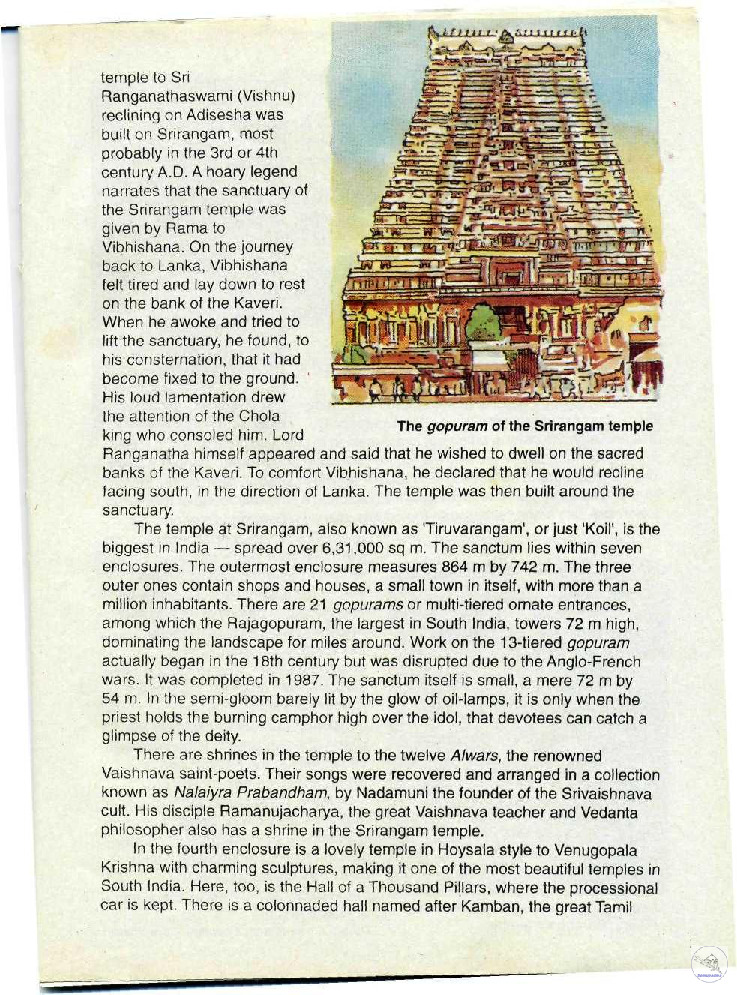 temple to Sri Ranganathaswami (Vishnu) reclining on Adisesha was built on Srirangam, most probably in the 3rd or 4th century A.D. A hoary legend narrates that the sanctuary of the Srirangam temple was given by Rama to Vibhishana. On the journey back to Lanka, Vibhishana felt tired and lay down to rest on the bank of the Kaveri. When he awoke and tried to lift the sanctuary, he found, to his consternation, that it had become fixed to the ground. His loud lamentation drew the attention of the Chola king who consoled him. Lord Ranganatha himself appeared and said that he wished to dwell on the sacred banks of the Kaveri. To comfort Vibhishana, he declared that he would recline facing south, in the direction of Lanka. The temple was then built around the sanctuary.

The gopuram of the Srirangam temple

The temple at Srirangam, also known as 'Tiruvarangam', or just 'Koil', is the biggest in India — spread over 6,31,000 sq m. The sanctum lies within seven enclosures. The outermost enclosure measures 864 m by 742 m. The three outer ones contain shops and houses, a small town in itself, with more than a million inhabitants. There are 21 gopurams or multi-tiered ornate entrances, among which the Rajagopuram, the largest in South India, towers 72 m high, dominating the landscape for miles around. Work on the 13-tiered gopuram actually began in the 18th century but was disrupted due to the Anglo-French wars. It was completed in 1987. The sanctum itself is small, a mere 72 m by 54 m. In the semi-gloom barely lit by the glow of oil-lamps, it is only when the priest holds the burning camphor high over the idol, that devotees can catch a glimpse of the deity.

There are shrines in the temple to the twelve Alwars, the renowned Vaishnava saint-poets. Their songs were recovered and arranged in a collection known as Nalaiyra Prabandham, by Nadamuni the founder of the Srivaishnava cult. His disciple Ramanujacharya, the great Vaishnava teacher and Vedanta philosopher also has a shrine in the Srirangam temple.

In the fourth enclosure is a lovely temple in Hoysala style to Venugopala Krishna with charming sculptures, making it one of the most beautiful temples in South India. Here, too, is the Hall of a Thousand Pillars, where the processional car is kept. There is a colonnaded hall named after Kamban, the great Tamil